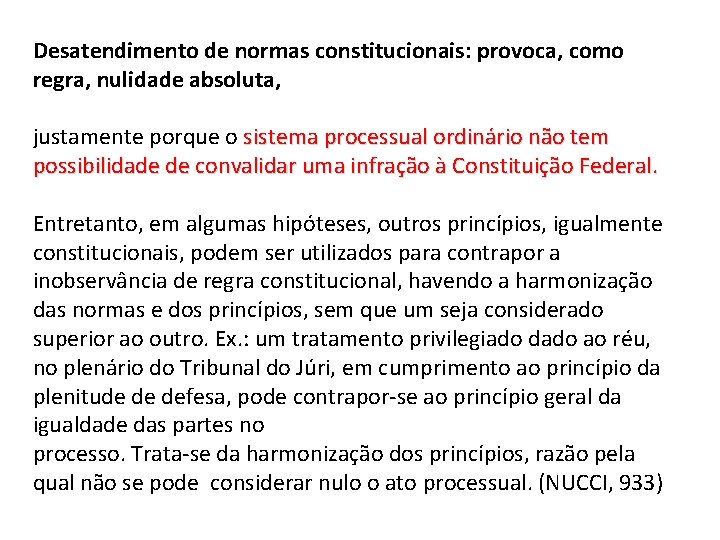 Desatendimento de normas constitucionais: provoca, como regra, nulidade absoluta,

justamente porque o sistema processual ordinário não tem possibilidade de convalidar uma infração à Constituição Federal.

Entretanto, em algumas hipóteses, outros princípios, igualmente constitucionais, podem ser utilizados para contrapor a inobservância de regra constitucional, havendo a harmonização das normas e dos princípios, sem que um seja considerado superior ao outro. Ex.: um tratamento privilegiado dado ao réu, no plenário do Tribunal do Júri, em cumprimento ao princípio da plenitude de defesa, pode contrapor-se ao princípio geral da igualdade das partes no
processo. Trata-se da harmonização dos princípios, razão pela qual não se pode considerar nulo o ato processual. (NUCCI, 933)